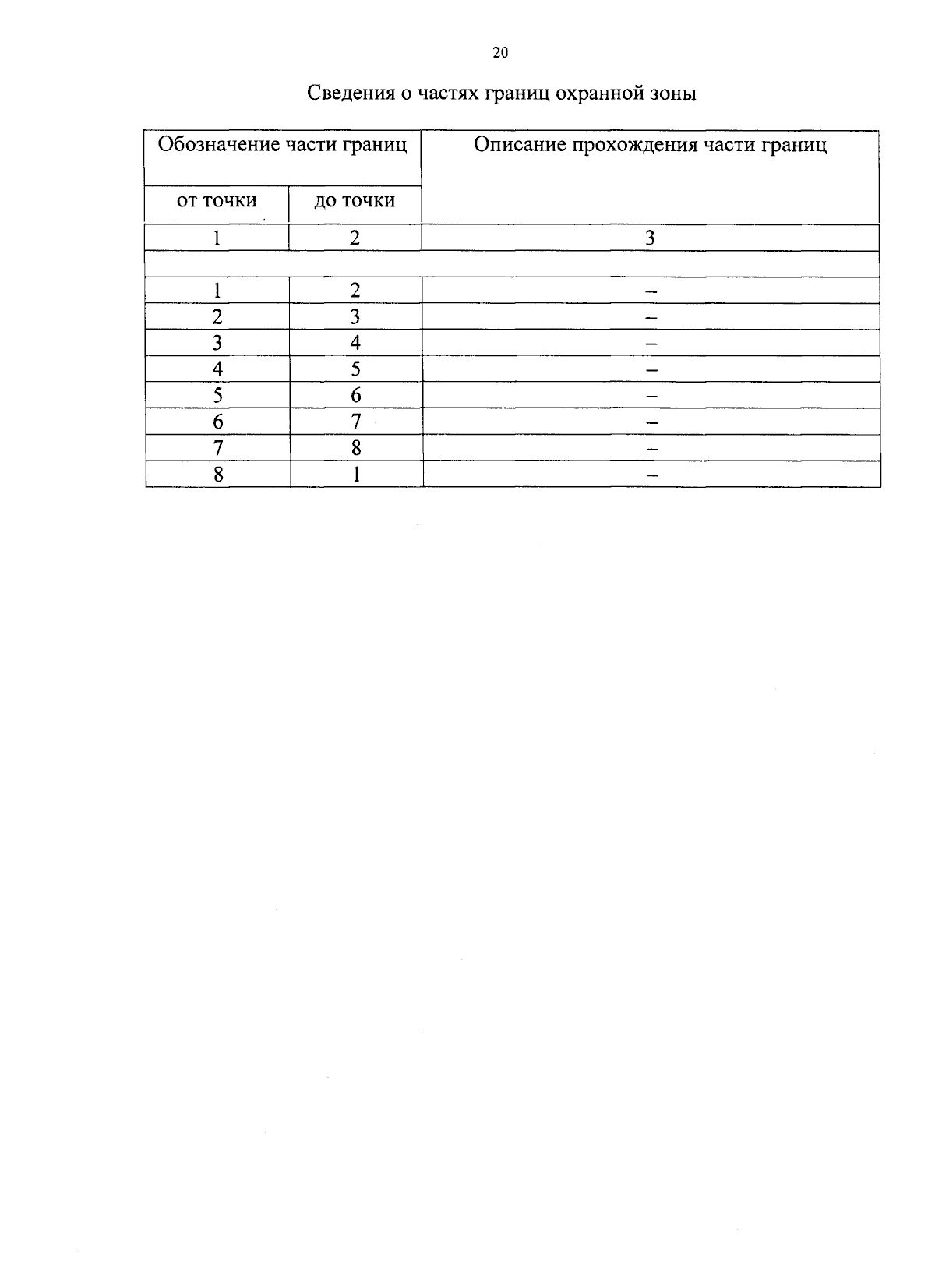 20

Сведения о частях границ охранной зоны

| Обозначение части границ | | Описание прохождения части границ |
|---|---|---|
| от точки | до точки | |
| 1 | 2 | 3 |
| | | |
| 1 | 2 | – |
| 2 | 3 | – |
| 3 | 4 | – |
| 4 | 5 | – |
| 5 | 6 | – |
| 6 | 7 | – |
| 7 | 8 | – |
| 8 | 1 | – |